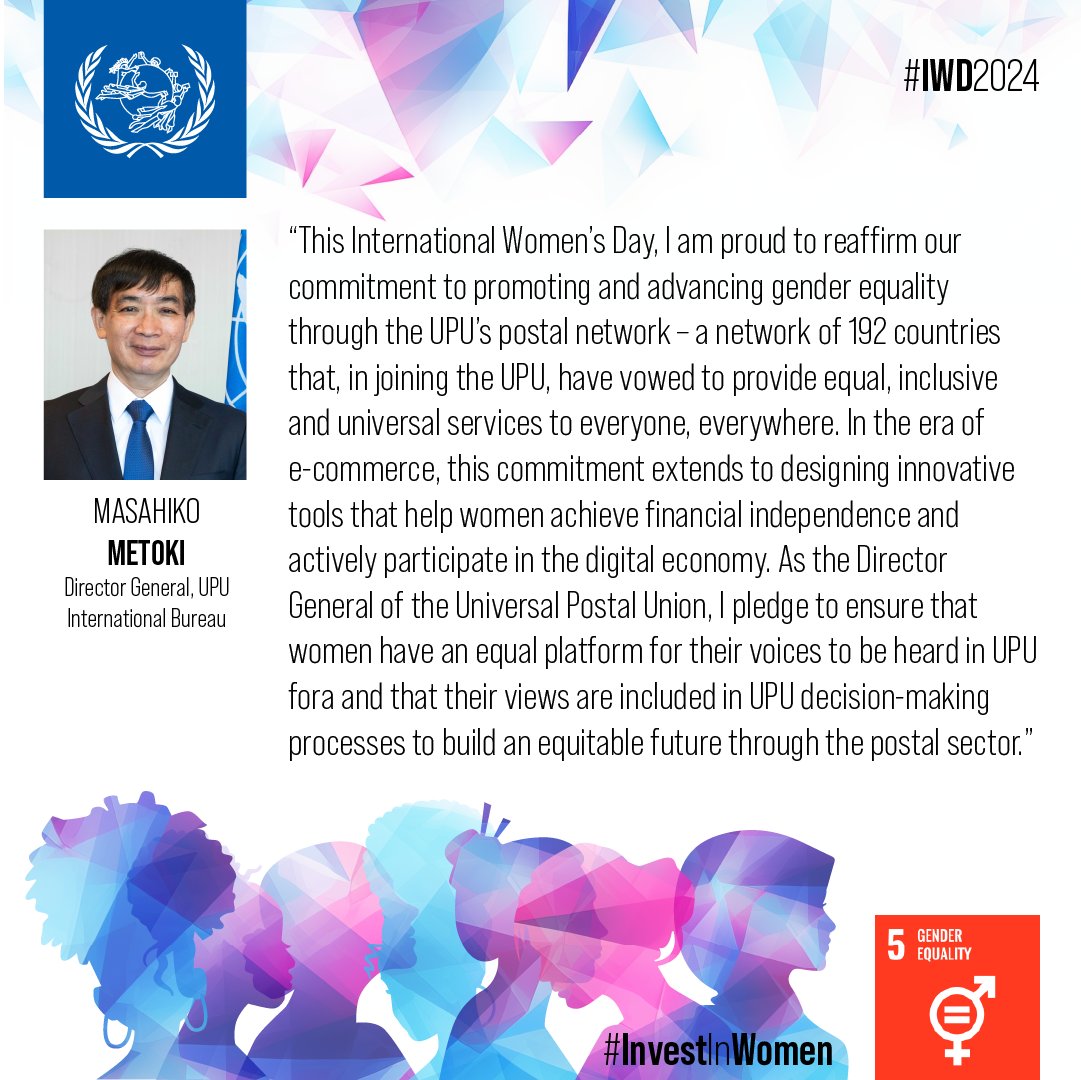 #IWD2024

MASAHIKO
METOKI
Director General, UPU International Bureau

“This International Women’s Day, I am proud to reaffirm our commitment to promoting and advancing gender equality through the UPU’s postal network – a network of 192 countries that, in joining the UPU, have vowed to provide equal, inclusive and universal services to everyone, everywhere. In the era of e-commerce, this commitment extends to designing innovative tools that help women achieve financial independence and actively participate in the digital economy. As the Director General of the Universal Postal Union, I pledge to ensure that women have an equal platform for their voices to be heard in UPU fora and that their views are included in UPU decision-making processes to build an equitable future through the postal sector.”

#InvestInWomen

5 GENDER EQUALITY